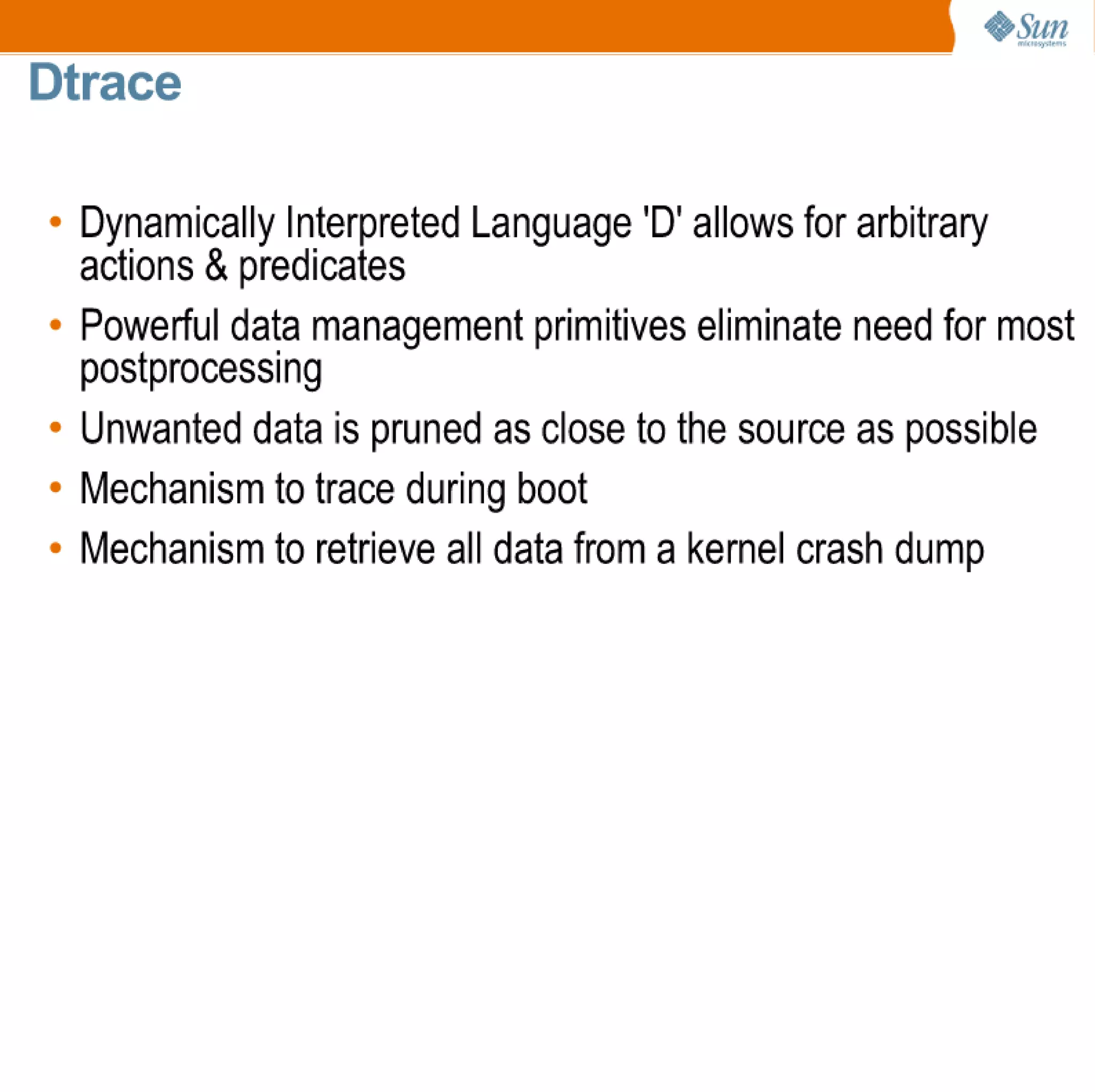 Sun microsystems

Dtrace

• Dynamically Interpreted Language 'D' allows for arbitrary actions & predicates
• Powerful data management primitives eliminate need for most postprocessing
• Unwanted data is pruned as close to the source as possible
• Mechanism to trace during boot
• Mechanism to retrieve all data from a kernel crash dump